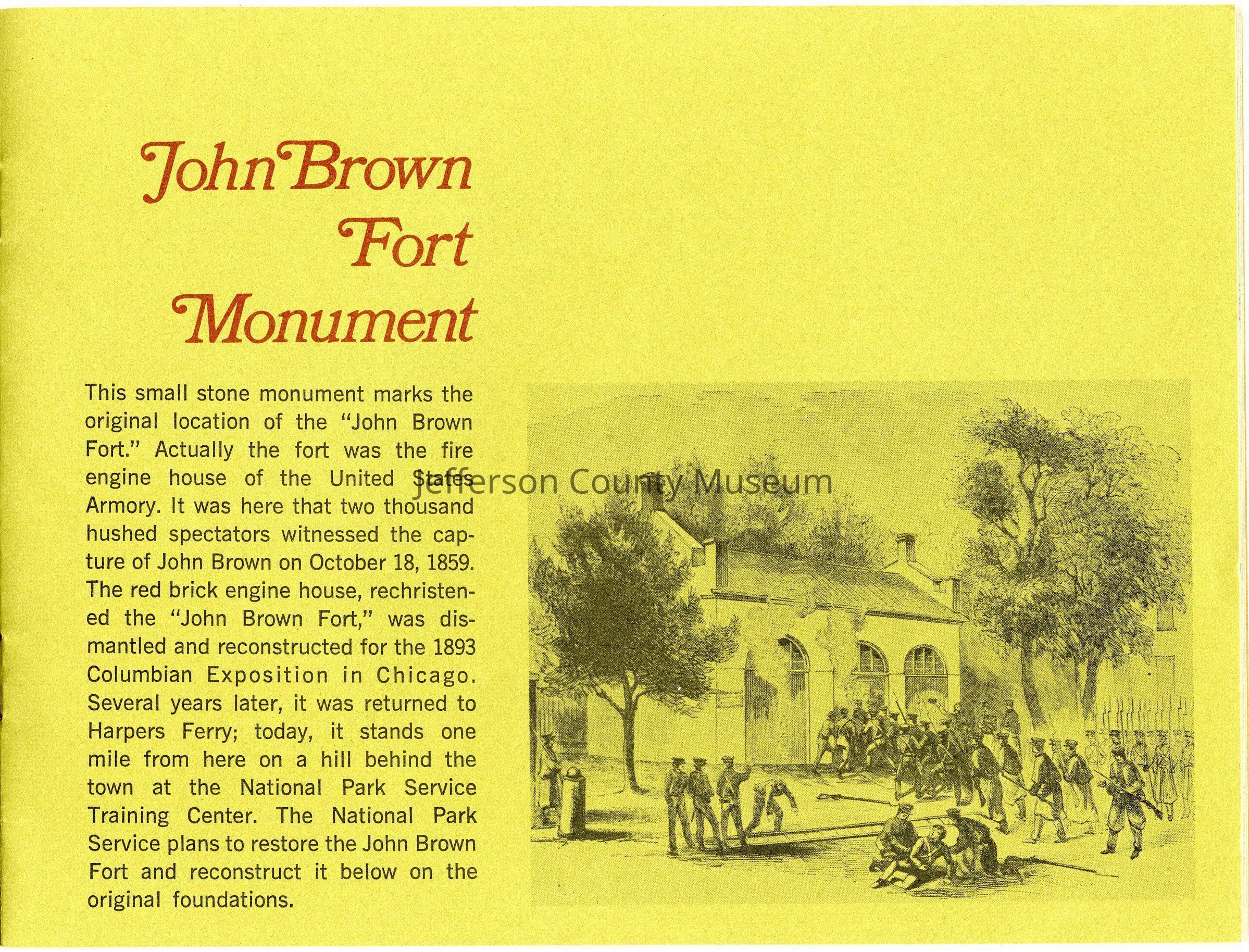 John Brown Fort Monument

This small stone monument marks the original location of the "John Brown Fort." Actually the fort was the fire engine house of the United States Armory. It was here that two thousand hushed spectators witnessed the capture of John Brown on October 18, 1859. The red brick engine house, rechristened the "John Brown Fort," was dismantled and reconstructed for the 1893 Columbian Exposition in Chicago. Several years later, it was returned to Harpers Ferry; today, it stands one mile from here on a hill behind the town at the National Park Service Training Center. The National Park Service plans to restore the John Brown Fort and reconstruct it below on the original foundations.

Jefferson County Museum